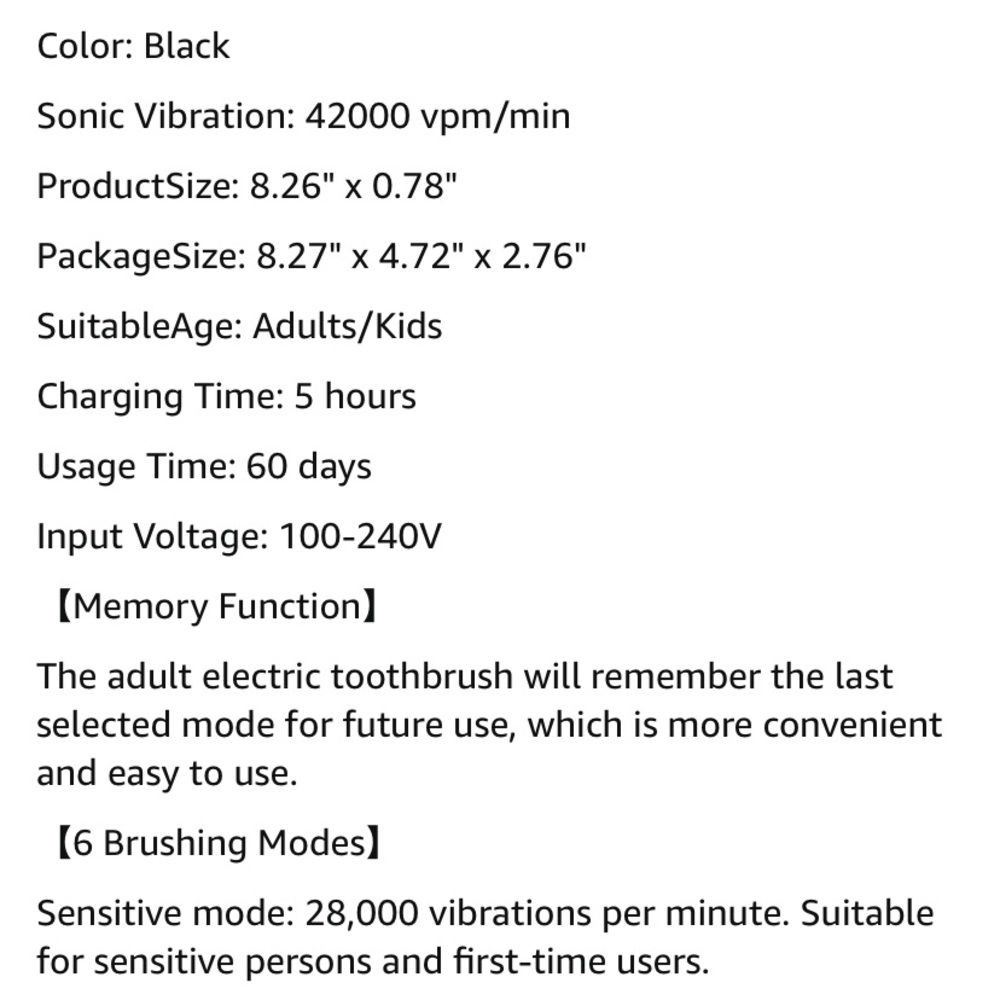 Color: Black

Sonic Vibration: 42000 vpm/min

ProductSize: 8.26" x 0.78"

PackageSize: 8.27" x 4.72" x 2.76"

SuitableAge: Adults/Kids

Charging Time: 5 hours

Usage Time: 60 days

Input Voltage: 100-240V

【Memory Function】

The adult electric toothbrush will remember the last selected mode for future use, which is more convenient and easy to use.

【6 Brushing Modes】

Sensitive mode: 28,000 vibrations per minute. Suitable for sensitive persons and first-time users.